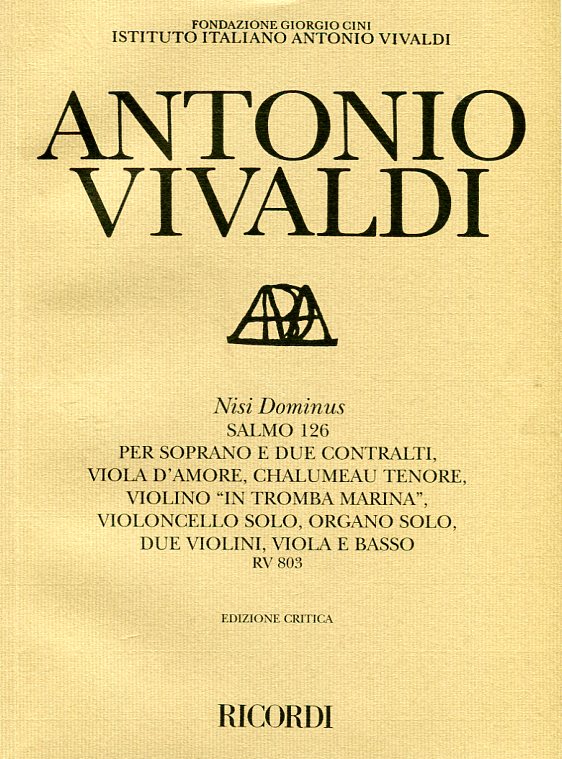 FONDAZIONE GIORGIO CINI
ISTITUTO ITALIANO ANTONIO VIVALDI

ANTONIO VIVALDI

Nisi Dominus
SALMO 126
PER SOPRANO E DUE CONTRALTI, VIOLA D'AMORE, CHALUMEAU TENORE, VIOLINO "IN TROMBA MARINA", VIOLONCELLO SOLO, ORGANO SOLO, DUE VIOLINI, VIOLA E BASSO
RV 803

EDIZIONE CRITICA

RICORDI